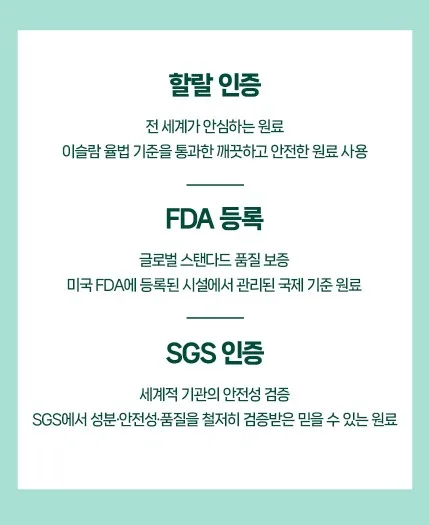 할랄 인증

전 세계가 안심하는 원료

이슬람 율법 기준을 통과한 깨끗하고 안전한 원료 사용

FDA 등록

글로벌 스탠다드 품질 보증

미국 FDA에 등록된 시설에서 관리된 국제 기준 원료

SGS 인증

세계적 기관의 안전성 검증

SGS에서 성분·안전성·품질을 철저히 검증받은 믿을 수 있는 원료